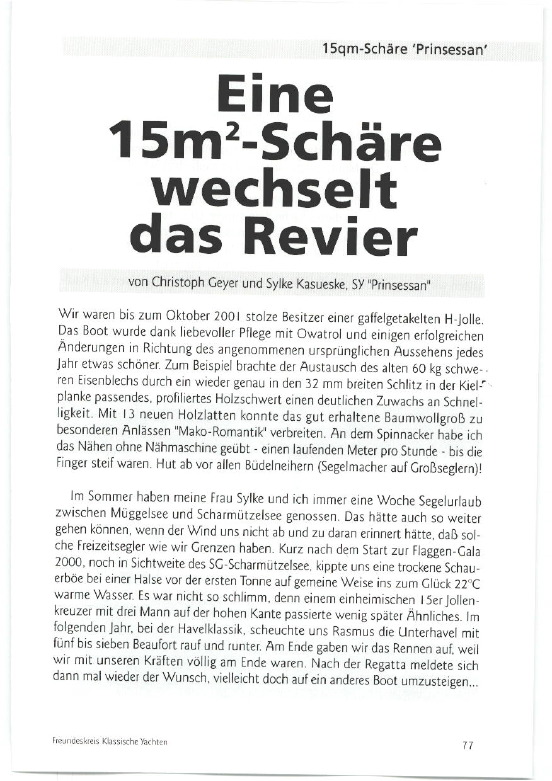 15qm-Schäre 'Prinsessan'

Eine 15m²-Schäre wechselt das Revier

von Christoph Geyer und Sylke Kasueske, SY "Prinsessan"

Wir waren bis zum Oktober 2001 stolze Besitzer einer gaffelgetakelten H-Jolle. Das Boot wurde dank liebevoller Pflege mit Owatrol und einigen erfolgreichen Änderungen in Richtung des angenommenen ursprünglichen Aussehens jedes Jahr etwas schöner. Zum Beispiel brachte der Austausch des alten 60 kg schweren Eisenblechs durch ein wieder genau in den 32 mm breiten Schlitz in der Kielplanke passendes, profiliertes Holzschwert einen deutlichen Zuwachs an Schnelligkeit. Mit 13 neuen Holzlatten konnte das gut erhaltene Baumwollgroß zu besonderen Anlässen "Mako-Romantik" verbreiten. An dem Spinnacker habe ich das Nähen ohne Nähmaschine geübt - einen laufenden Meter pro Stunde - bis die Finger steif waren. Hut ab vor allen Büdelneihern (Segelmacher auf Großseglern)!

Im Sommer haben meine Frau Sylke und ich immer eine Woche Segelurlaub zwischen Müggelsee und Scharmützelsee genossen. Das hätte auch so weiter gehen können, wenn der Wind uns nicht ab und zu daran erinnert hätte, daß solche Freizeitsegler wie wir Grenzen haben. Kurz nach dem Start zur Flaggen-Gala 2000, noch in Sichtweite des SG-Scharmützelsee, kippte uns eine trockene Schauerböe bei einer Halse vor der ersten Tonne auf gemeine Weise ins zum Glück 22°C warme Wasser. Es war nicht so schlimm, denn einem einheimischen 15er Jollenkreuzer mit drei Mann auf der hohen Kante passierte wenig später Ähnliches. Im folgenden Jahr, bei der Havelklassik, scheuchte uns Rasmus die Unterhavel mit fünf bis sieben Beaufort rauf und runter. Am Ende gaben wir das Rennen auf, weil wir mit unseren Kräften völlig am Ende waren. Nach der Regatta meldete sich dann mal wieder der Wunsch, vielleicht doch auf ein anderes Boot umzusteigen...

Freundeskreis Klassische Yachten

77